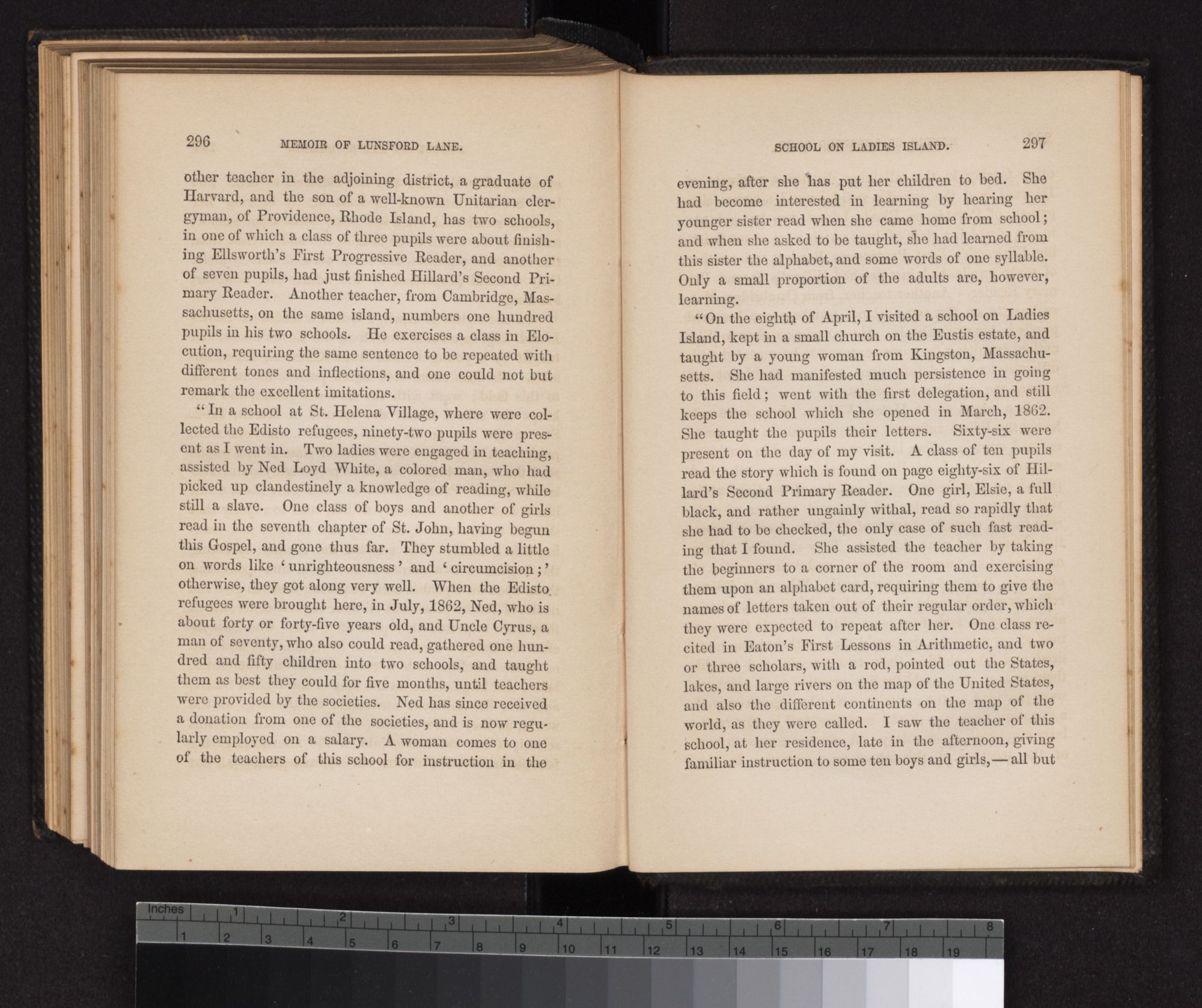 296 MEMOIR OF LUNSFORD LANE.

other teacher in the adjoining district, a graduate of Harvard, and the son of a well-known Unitarian clergyman, of Providence, Rhode Island, has two schools, in one of which a class of three pupils were about finishing Ellsworth's First Progressive Reader, and another of seven pupils, had just finished Hillard's Second Primary Reader. Another teacher, from Cambridge, Massachusetts, on the same island, numbers one hundred pupils in his two schools. He exercises a class in Elocution, requiring the same sentence to be repeated with different tones and inflections, and one could not but remark the excellent imitations.

"In a school at St. Helena Village, where were collected the Edisto refugees, ninety-two pupils were present as I went in. Two ladies were engaged in teaching, assisted by Ned Loyd White, a colored man, who had picked up clandestinely a knowledge of reading, while still a slave. One class of boys and another of girls read in the seventh chapter of St. John, having begun this Gospel, and gone thus far. They stumbled a little on words like 'unrighteousness' and 'circumcision;' otherwise, they got along very well. When the Edisto refugees were brought here, in July, 1862, Ned, who is about forty or forty-five years old, and Uncle Cyrus, a man of seventy, who also could read, gathered one hundred and fifty children into two schools, and taught them as best they could for five months, until teachers were provided by the societies. Ned has since received a donation from one of the societies, and is now regularly employed on a salary. A woman comes to one of the teachers of this school for instruction in the

SCHOOL ON LADIES ISLAND. 297

evening, after she has put her children to bed. She had become interested in learning by hearing her younger sister read when she came home from school; and when she asked to be taught, she had learned from this sister the alphabet, and some words of one syllable. Only a small proportion of the adults are, however, learning.

"On the eighth of April, I visited a school on Ladies Island, kept in a small church on the Eustis estate, and taught by a young woman from Kingston, Massachusetts. She had manifested much persistence in going to this field; went with the first delegation, and still keeps the school which she opened in March, 1862. She taught the pupils their letters. Sixty-six were present on the day of my visit. A class of ten pupils read the story which is found on page eighty-six of Hillard's Second Primary Reader. One girl, Elsie, a full black, and rather ungainly withal, read so rapidly that she had to be checked, the only case of such fast reading that I found. She assisted the teacher by taking the beginners to a corner of the room and exercising them upon an alphabet card, requiring them to give the names of letters taken out of their regular order, which they were expected to repeat after her. One class recited in Eaton's First Lessons in Arithmetic, and two or three scholars, with a rod, pointed out the States, lakes, and large rivers on the map of the United States, and also the different continents on the map of the world, as they were called. I saw the teacher of this school, at her residence, late in the afternoon, giving familiar instruction to some ten boys and girls,— all but

Inches 1 2 3 4 5 6 7 8
1 2 3 4 5 6 7 8 9 10 11 12 13 14 15 16 17 18 19